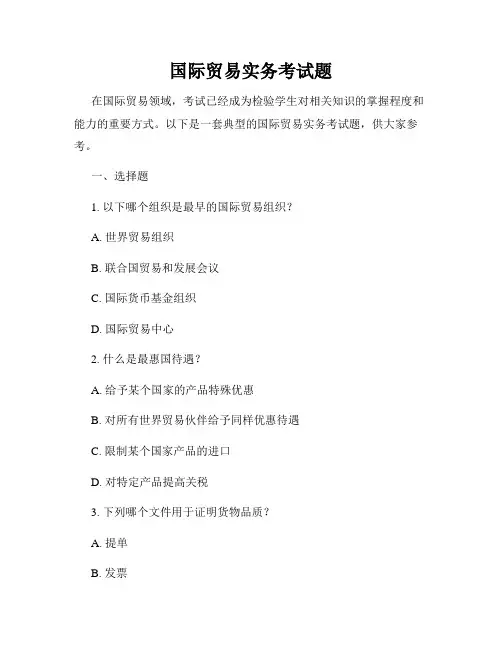 国际贸易实务考试题

在国际贸易领域，考试已经成为检验学生对相关知识的掌握程度和能力的重要方式。以下是一套典型的国际贸易实务考试题，供大家参考。

一、选择题

1. 以下哪个组织是最早的国际贸易组织？

A. 世界贸易组织

B. 联合国贸易和发展会议

C. 国际货币基金组织

D. 国际贸易中心

2. 什么是最惠国待遇？

A. 给予某个国家的产品特殊优惠

B. 对所有世界贸易伙伴给予同样优惠待遇

C. 限制某个国家产品的进口

D. 对特定产品提高关税

3. 下列哪个文件用于证明货物品质？

A. 提单

B. 发票